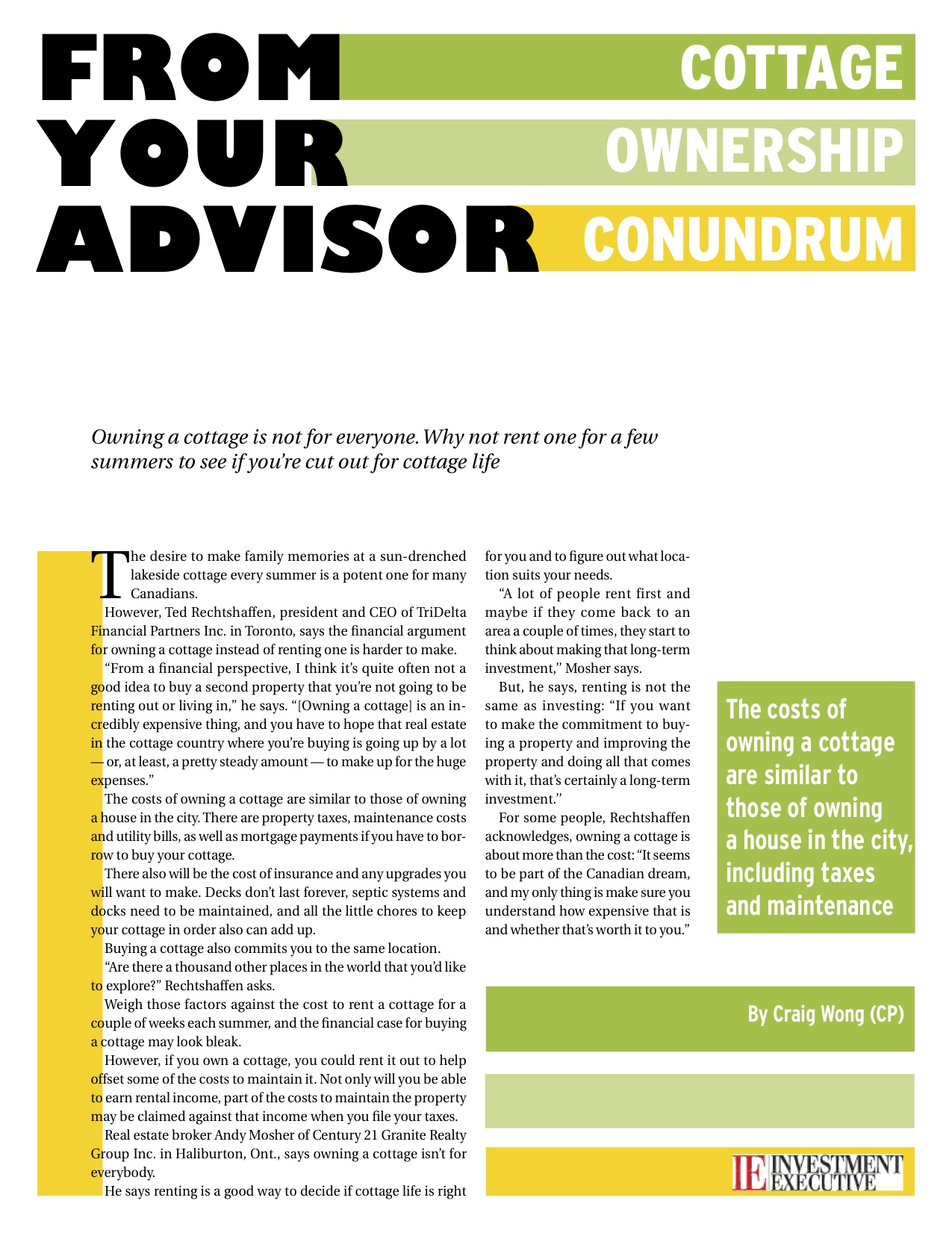 FROM YOUR ADVISOR

COTTAGE OWNERSHIP CONUNDRUM

Owning a cottage is not for everyone. Why not rent one for a few summers to see if you're cut out for cottage life

The desire to make family memories at a sun-drenched lakeside cottage every summer is a potent one for many Canadians.

However, Ted Rechtshaffen, president and CEO of TriDelta Financial Partners Inc. in Toronto, says the financial argument for owning a cottage instead of renting one is harder to make.

"From a financial perspective, I think it's quite often not a good idea to buy a second property that you're not going to be renting out or living in," he says. "[Owning a cottage] is an incredibly expensive thing, and you have to hope that real estate in the cottage country where you're buying is going up by a lot — or, at least, a pretty steady amount — to make up for the huge expenses."

The costs of owning a cottage are similar to those of owning a house in the city. There are property taxes, maintenance costs and utility bills, as well as mortgage payments if you have to borrow to buy your cottage.

There also will be the cost of insurance and any upgrades you will want to make. Decks don't last forever, septic systems and docks need to be maintained, and all the little chores to keep your cottage in order also can add up.

Buying a cottage also commits you to the same location.

"Are there a thousand other places in the world that you'd like to explore?" Rechtshaffen asks.

Weigh those factors against the cost to rent a cottage for a couple of weeks each summer, and the financial case for buying a cottage may look bleak.

However, if you own a cottage, you could rent it out to help offset some of the costs to maintain it. Not only will you be able to earn rental income, part of the costs to maintain the property may be claimed against that income when you file your taxes.

Real estate broker Andy Mosher of Century 21 Granite Realty Group Inc. in Haliburton, Ont., says owning a cottage isn't for everybody.

He says renting is a good way to decide if cottage life is right for you and to figure out what location suits your needs.

"A lot of people rent first and maybe if they come back to an area a couple of times, they start to think about making that long-term investment," Mosher says.

But, he says, renting is not the same as investing: "If you want to make the commitment to buying a property and improving the property and doing all that comes with it, that's certainly a long-term investment."

For some people, Rechtshaffen acknowledges, owning a cottage is about more than the cost: "It seems to be part of the Canadian dream, and my only thing is make sure you understand how expensive that is and whether that's worth it to you."

The costs of owning a cottage are similar to those of owning a house in the city, including taxes and maintenance

By Craig Wong (CP)

IE INVESTMENT EXECUTIVE